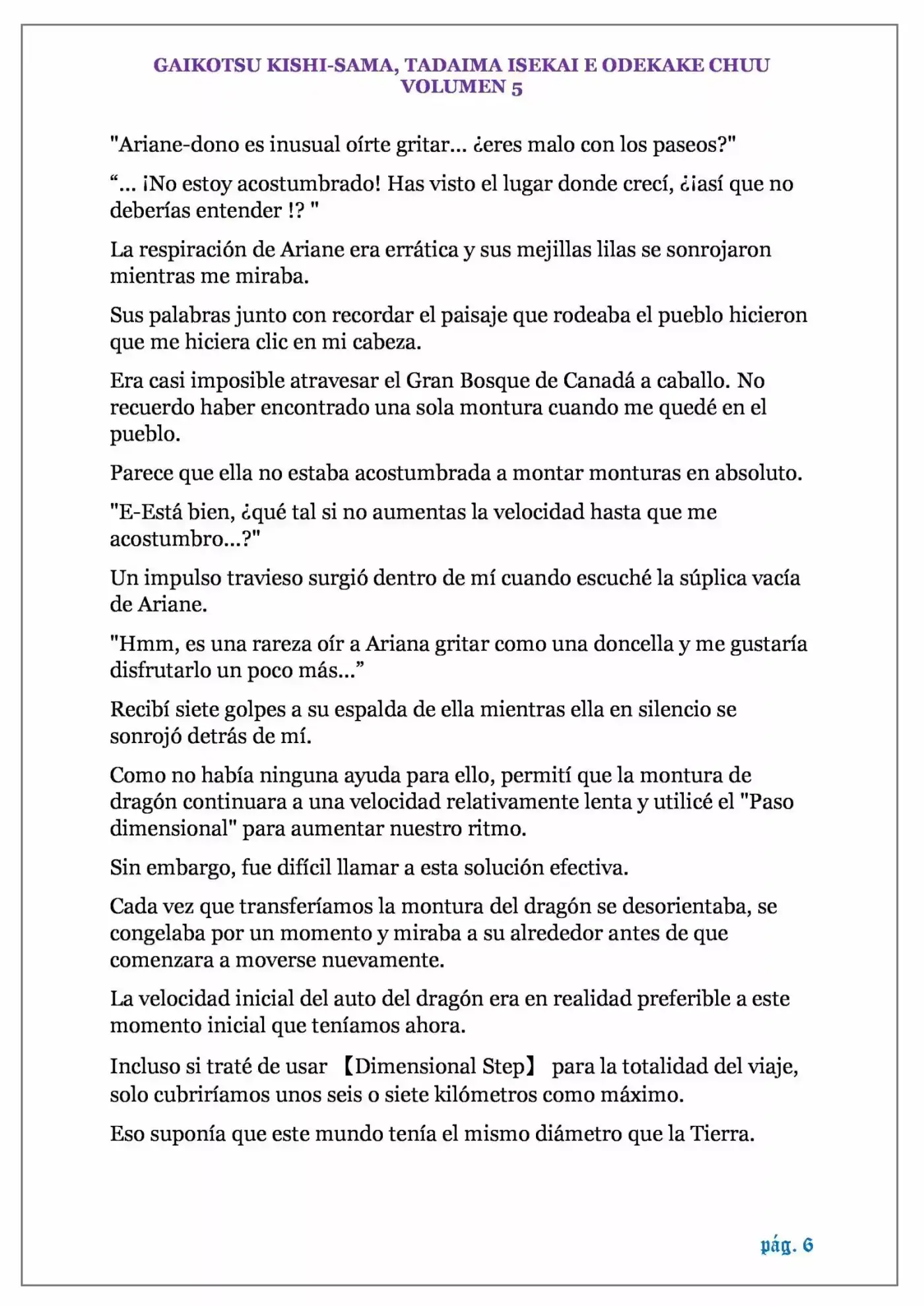 GAIKOTSU KISHI-SAMA, TADAIMA ISEKAI E ODEKAKE CHUU
VOLUMEN 5

"Ariane-dono es inusual oírte gritar... ¿eres malo con los paseos?"

“... ¡No estoy acostumbrado! Has visto el lugar donde crecí, ¿¡así que no deberías entender !? "

La respiración de Ariane era errática y sus mejillas lilas se sonrojaron mientras me miraba.

Sus palabras junto con recordar el paisaje que rodeaba el pueblo hicieron que me hiciera clic en mi cabeza.

Era casi imposible atravesar el Gran Bosque de Canadá a caballo. No recuerdo haber encontrado una sola montura cuando me quedé en el pueblo.

Parece que ella no estaba acostumbrada a montar monturas en absoluto.

"E-Está bien, ¿qué tal si no aumentas la velocidad hasta que me acostumbro...?"

Un impulso travieso surgió dentro de mí cuando escuché la súplica vacía de Ariane.

"Hmm, es una rareza oír a Ariana gritar como una doncella y me gustaría disfrutarlo un poco más...”

Recibí siete golpes a su espalda de ella mientras ella en silencio se sonrojó detrás de mí.

Como no había ninguna ayuda para ello, permití que la montura de dragón continuara a una velocidad relativamente lenta y utilicé el "Paso dimensional" para aumentar nuestro ritmo.

Sin embargo, fue difícil llamar a esta solución efectiva.

Cada vez que transferíamos la montura del dragón se desorientaba, se congelaba por un momento y miraba a su alrededor antes de que comenzara a moverse nuevamente.

La velocidad inicial del auto del dragón era en realidad preferible a este momento inicial que teníamos ahora.

Incluso si traté de usar 【Dimensional Step】 para la totalidad del viaje, solo cubriríamos unos seis o siete kilómetros como máximo.

Eso suponía que este mundo tenía el mismo diámetro que la Tierra.

pág. 6